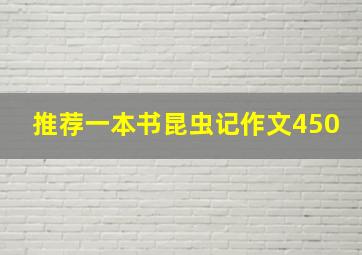 推荐一本书昆虫记作文450